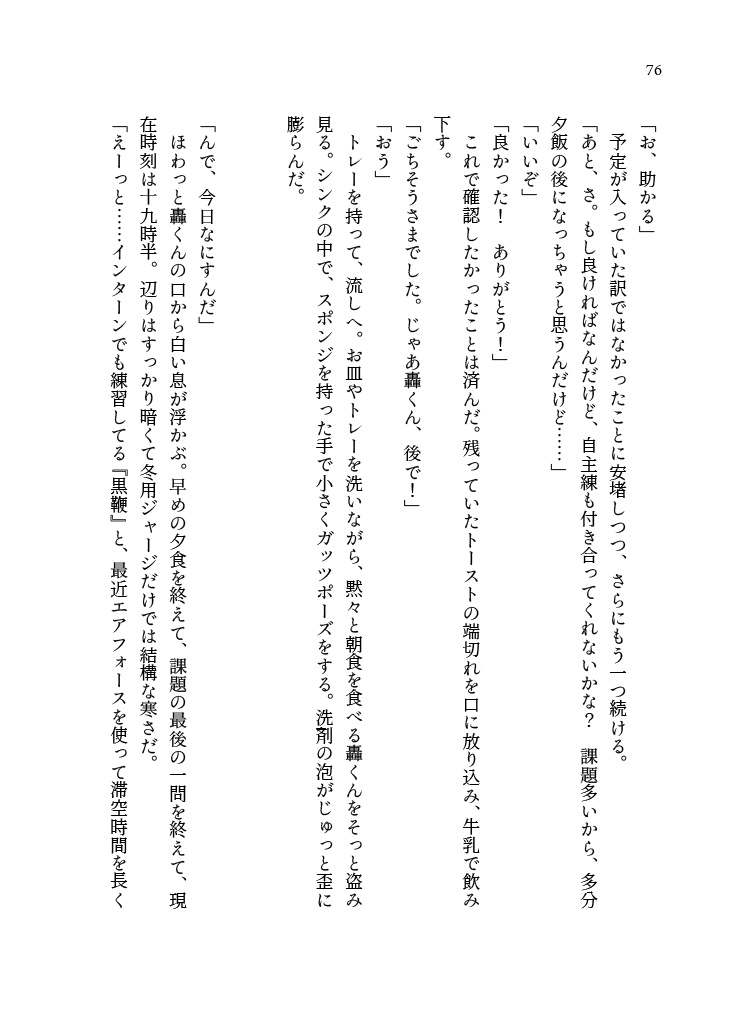 76

「お、助かる」
予定が入っていた訳ではなかったことに安堵しつつ、さらにもう一つ続ける。
「あと、さ。もし良ければなんだけど、自主練も付き合ってくれないかな？　課題多いから、多分夕飯の後になっちゃうと思うんだけど……」
「いいぞ」
「良かった！　ありがとう！」
これで確認したかったことは済んだ。残っていたトーストの端切れを口に放り込み、牛乳で飲み下す。
「ごちそうさまでした。じゃあ轟くん、後で！」
「おう」
トレーを持って、流しへ。お皿やトレーを洗いながら、黙々と朝食を食べる轟くんをそっと盗み見る。シンクの中で、スポンジを持った手で小さくガッツポーズをする。洗剤の泡がじゅっと歪に膨らんだ。

「んで、今日なにすんだ」
ほわっと轟くんの口から白い息が浮かぶ。早めの夕食を終えて、課題の最後の一問を終えて、現在時刻は十九時半。辺りはすっかり暗くて冬用ジャージだけでは結構な寒さだ。
「えーっと……インターンでも練習してる『黒鞭』と、最近エアフォースを使って滞空時間を長く